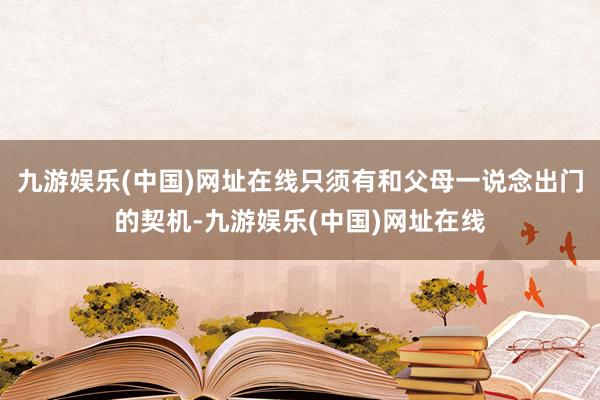 九游娱乐(中国)网址在线只须有和父母一说念出门的契机-九游娱乐(中国)网址在线